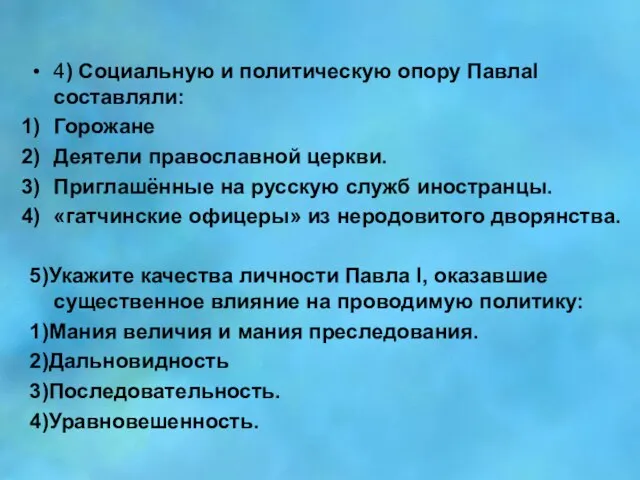 • 4) Социальную и политическую опору ПавлаI составляли:
1) Горожане
2) Деятели православной церкви.
3) Приглашённые на русскую служб иностранцы.
4) «гатчинские офицеры» из неродовитого дворянства.

5)Укажите качества личности Павла I, оказавшие существенное влияние на проводимую политику:
1)Мания величия и мания преследования.
2)Дальновидность
3)Последовательность.
4)Уравновешенность.